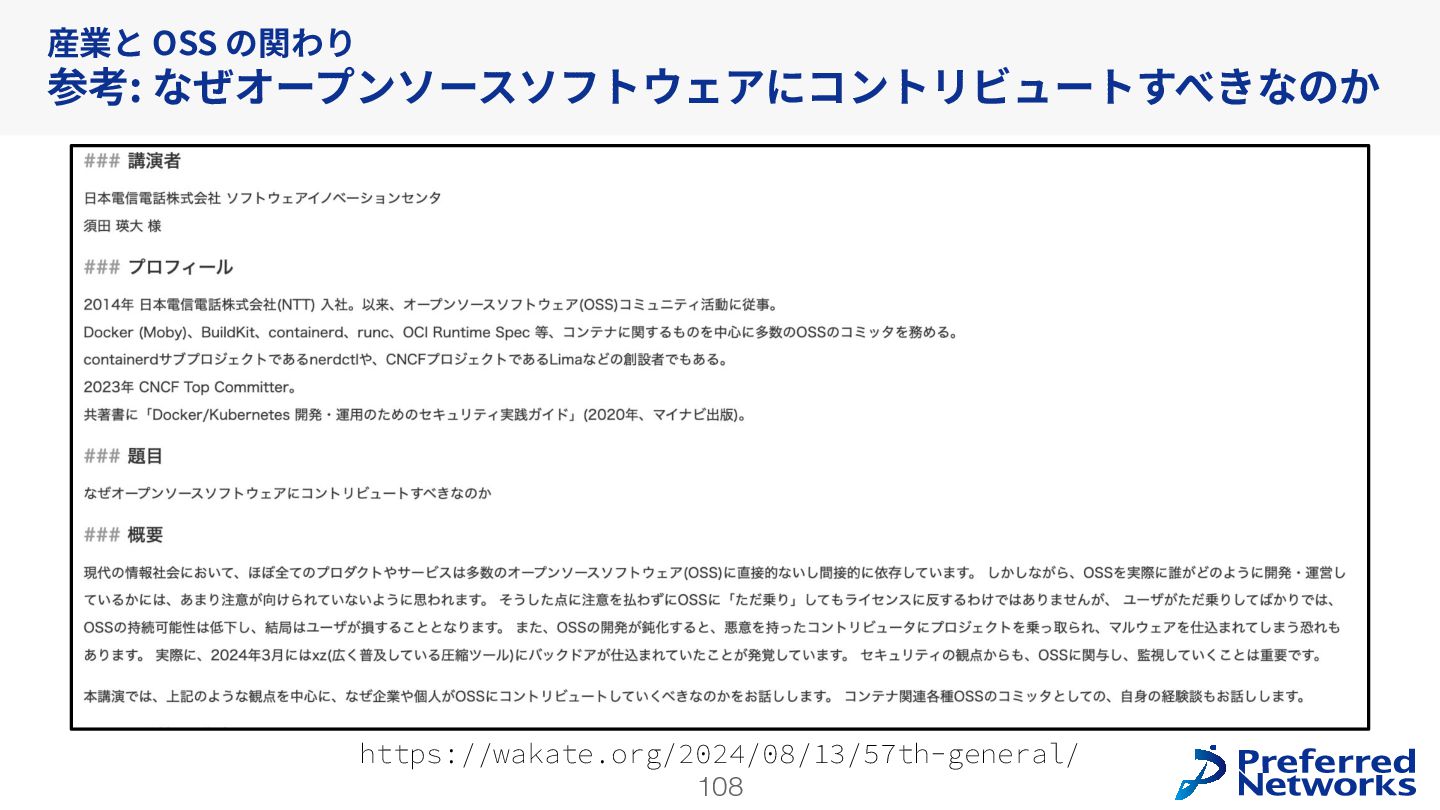 産業とOSSの関わり
参考: なぜオープンソースソフトウェアにコントリビュートすべきなのか

### 講演者

日本電信電話株式会社 ソフトウェアイノベーションセンタ
須田 瑛大 様

### プロフィール

2014年 日本電信電話株式会社(NTT) 入社。以来、オープンソースソフトウェア(OSS)コミュニティ活動に従事。
Docker (Moby)、BuildKit、containerd、runc、OCI Runtime Spec 等、コンテナに関するものを中心に多数のOSSのコミッタを務める。
containerdサブプロジェクトであるnerdctlや、CNCFプロジェクトであるLimaなどの創設者でもある。
2023年 CNCF Top Committer。
共著書に「Docker/Kubernetes 開発・運用のためのセキュリティ実践ガイド」(2020年、マイナビ出版)。

### 題目

なぜオープンソースソフトウェアにコントリビュートすべきなのか

### 概要

現代の情報社会において、ほぼ全てのプロダクトやサービスは多数のオープンソースソフトウェア(OSS)に直接的ないし間接的に依存しています。 しかしながら、OSSを実際に誰がどのように開発・運営しているかには、あまり注意が向けられていないように思われます。 そうした点に注意を払わずにOSSに「ただ乗り」してもライセンスに反するわけではありませんが、 ユーザがただ乗りしてばかりでは、OSSの持続可能性は低下し、結局はユーザが損することとなります。 また、OSSの開発が鈍化すると、悪意を持ったコントリビュータにプロジェクトを乗っ取られ、マルウェアを仕込まれてしまう恐れもあります。 実際に、2024年3月にはxz(広く普及している圧縮ツール)にバックドアが仕込まれていたことが発覚しています。 セキュリティの観点からも、OSSに関与し、監視していくことは重要です。

本講演では、上記のような観点を中心に、なぜ企業や個人がOSSにコントリビュートしていくべきなのかをお話しします。 コンテナ関連各種OSSのコミッタとしての、自身の経験談もお話しします。

https://wakate.org/2024/08/13/57th-general/
108

Preferred Networks